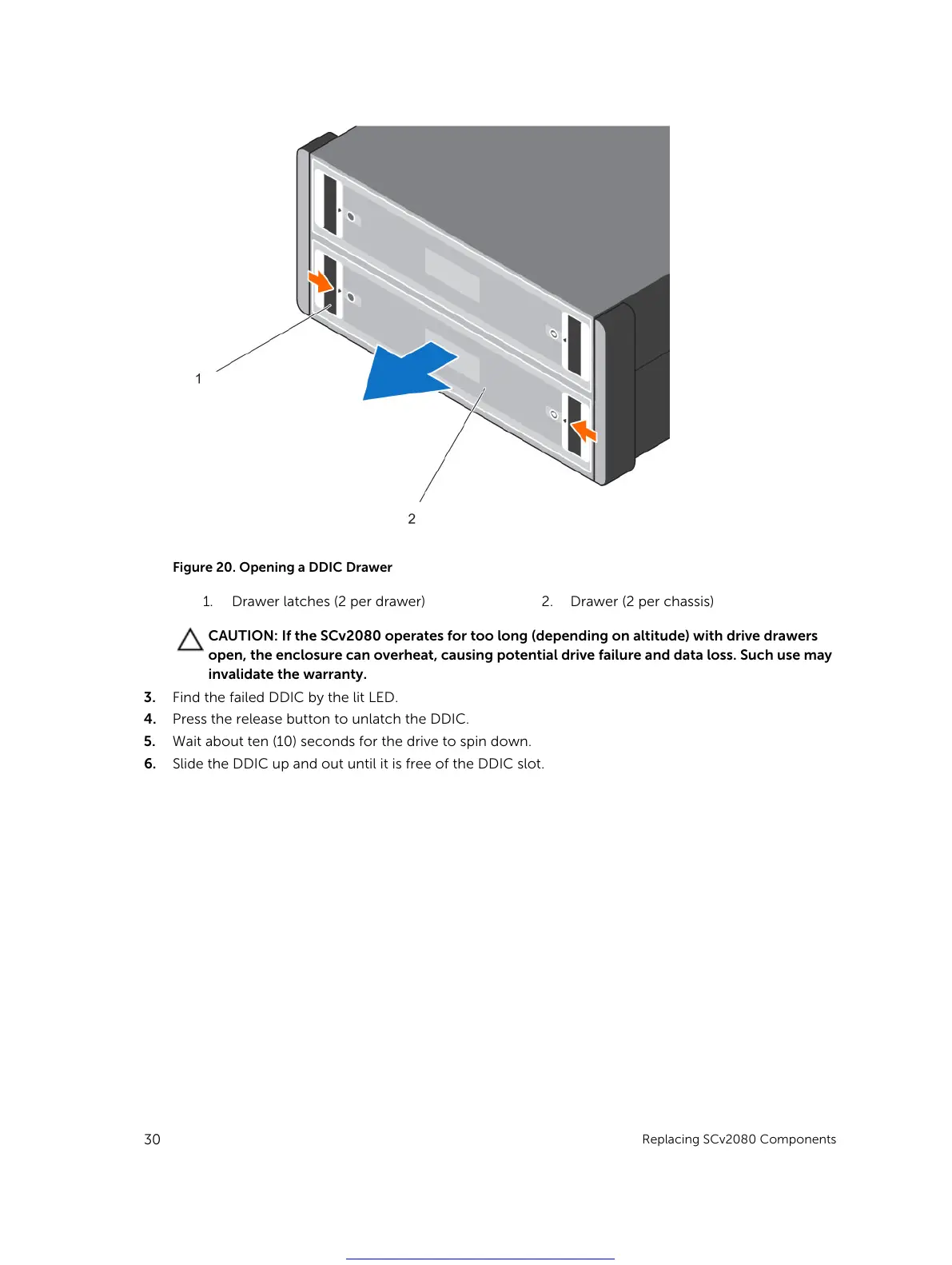 1

2

Figure 20. Opening a DDIC Drawer

1. Drawer latches (2 per drawer)

2. Drawer (2 per chassis)

CAUTION: If the SCv2080 operates for too long (depending on altitude) with drive drawers open, the enclosure can overheat, causing potential drive failure and data loss. Such use may invalidate the warranty.

3. Find the failed DDIC by the lit LED.
4. Press the release button to unlatch the DDIC.
5. Wait about ten (10) seconds for the drive to spin down.
6. Slide the DDIC up and out until it is free of the DDIC slot.

30

Replacing SCv2080 Components